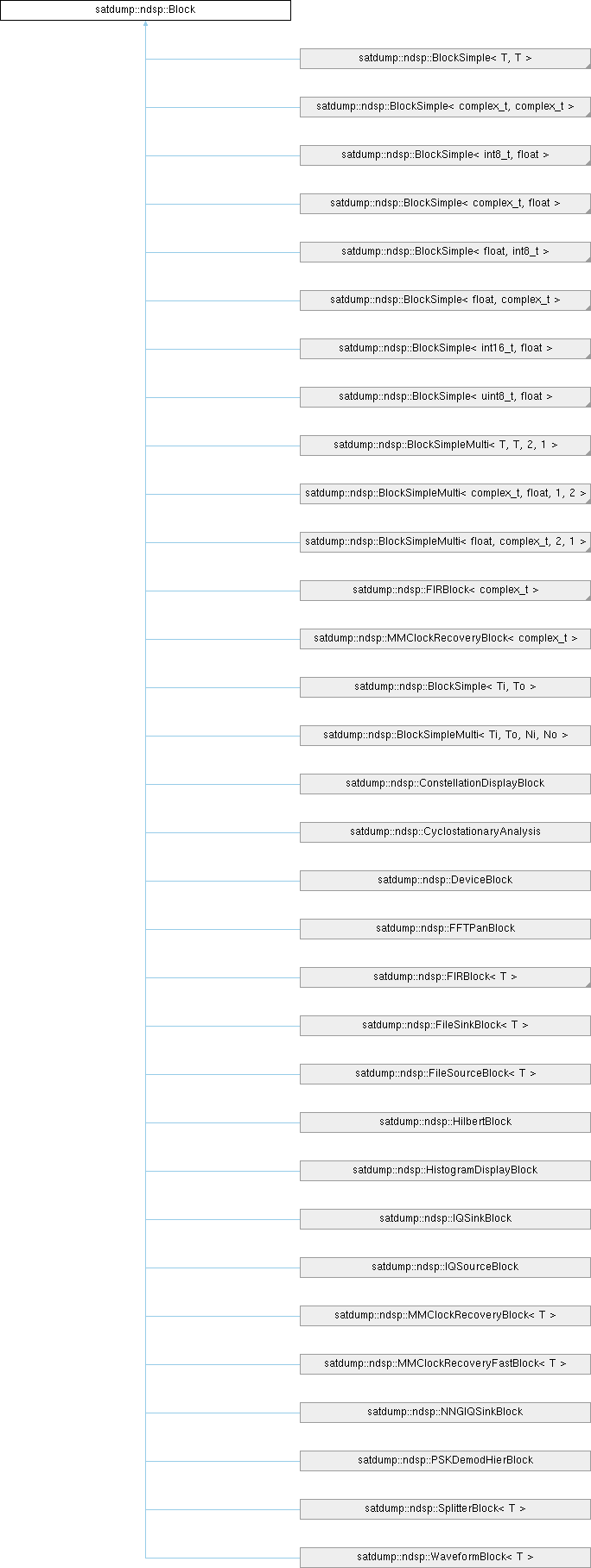 satdump::ndsp::Block

satdump::ndsp::BlockSimple< T, T >

satdump::ndsp::BlockSimple< complex_t, complex_t >

satdump::ndsp::BlockSimple< int8_t, float >

satdump::ndsp::BlockSimple< complex_t, float >

satdump::ndsp::BlockSimple< float, int8_t >

satdump::ndsp::BlockSimple< float, complex_t >

satdump::ndsp::BlockSimple< int16_t, float >

satdump::ndsp::BlockSimple< uint8_t, float >

satdump::ndsp::BlockSimpleMulti< T, T, 2, 1 >

satdump::ndsp::BlockSimpleMulti< complex_t, float, 1, 2 >

satdump::ndsp::BlockSimpleMulti< float, complex_t, 2, 1 >

satdump::ndsp::FIRBlock< complex_t >

satdump::ndsp::MMClockRecoveryBlock< complex_t >

satdump::ndsp::BlockSimple< Ti, To >

satdump::ndsp::BlockSimpleMulti< Ti, To, Ni, No >

satdump::ndsp::ConstellationDisplayBlock

satdump::ndsp::CyclostationaryAnalysis

satdump::ndsp::DeviceBlock

satdump::ndsp::FFTPanBlock

satdump::ndsp::FIRBlock< T >

satdump::ndsp::FileSinkBlock< T >

satdump::ndsp::FileSourceBlock< T >

satdump::ndsp::HilbertBlock

satdump::ndsp::HistogramDisplayBlock

satdump::ndsp::IQSinkBlock

satdump::ndsp::IQSourceBlock

satdump::ndsp::MMClockRecoveryBlock< T >

satdump::ndsp::MMClockRecoveryFastBlock< T >

satdump::ndsp::NNGIQSinkBlock

satdump::ndsp::PSKDemodHierBlock

satdump::ndsp::SplitterBlock< T >

satdump::ndsp::WaveformBlock< T >